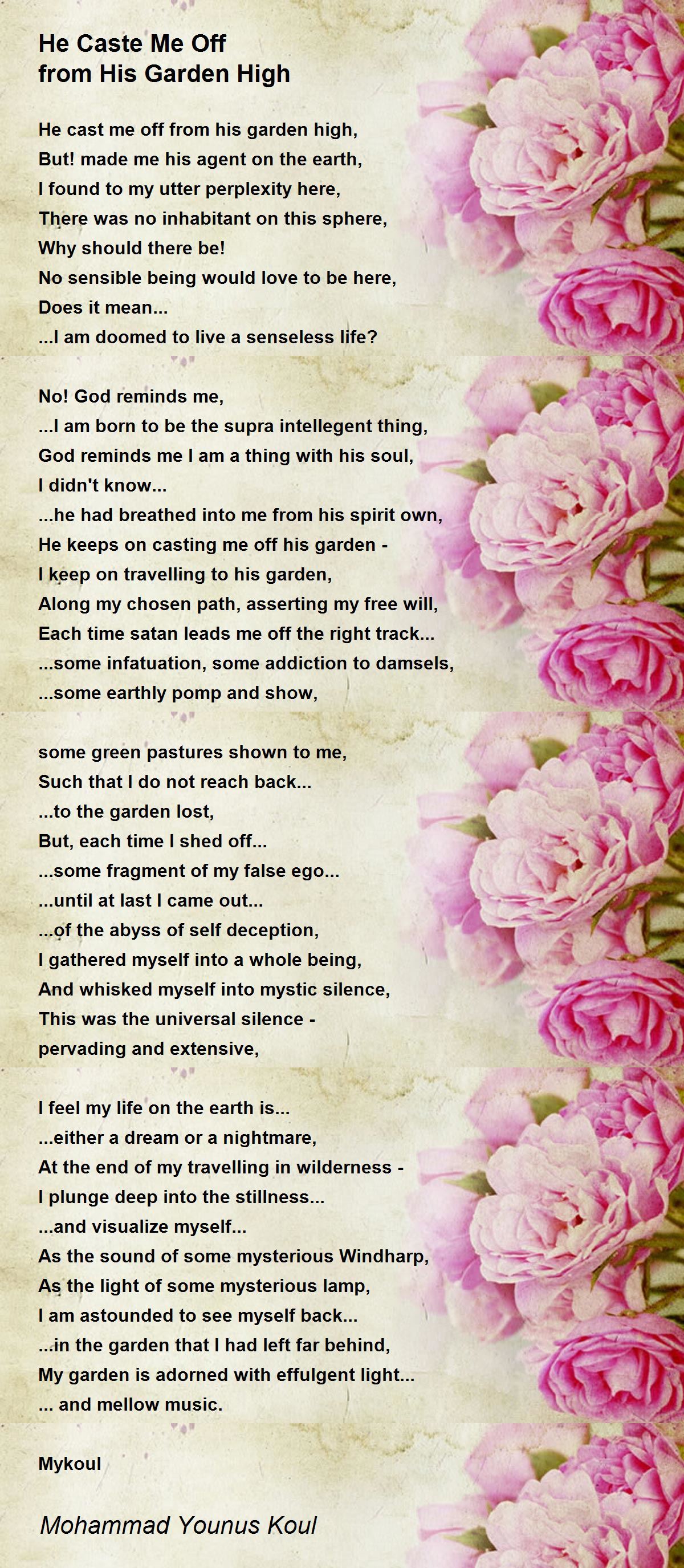 He Caste Me Off
from His Garden High

He cast me off from his garden high,
But! made me his agent on the earth,
I found to my utter perplexity here,
There was no inhabitant on this sphere,
Why should there be!
No sensible being would love to be here,
Does it mean...
...I am doomed to live a senseless life?

No! God reminds me,
...I am born to be the supra intellegent thing,
God reminds me I am a thing with his soul,
I didn't know...
...he had breathed into me from his spirit own,
He keeps on casting me off his garden -
I keep on travelling to his garden,
Along my chosen path, asserting my free will,
Each time satan leads me off the right track...
...some infatuation, some addiction to damsels,
...some earthly pomp and show,

some green pastures shown to me,
Such that I do not reach back...
...to the garden lost,
But, each time I shed off...
...some fragment of my false ego...
...until at last I came out...
...of the abyss of self deception,
I gathered myself into a whole being,
And whisked myself into mystic silence,
This was the universal silence -
pervading and extensive,

I feel my life on the earth is...
...either a dream or a nightmare,
At the end of my travelling in wilderness -
I plunge deep into the stillness...
...and visualize myself...
As the sound of some mysterious Windharp,
As the light of some mysterious lamp,
I am astounded to see myself back...
...in the garden that I had left far behind,
My garden is adorned with effulgent light...
... and mellow music.

Mykoul

Mohammad Younus Koul